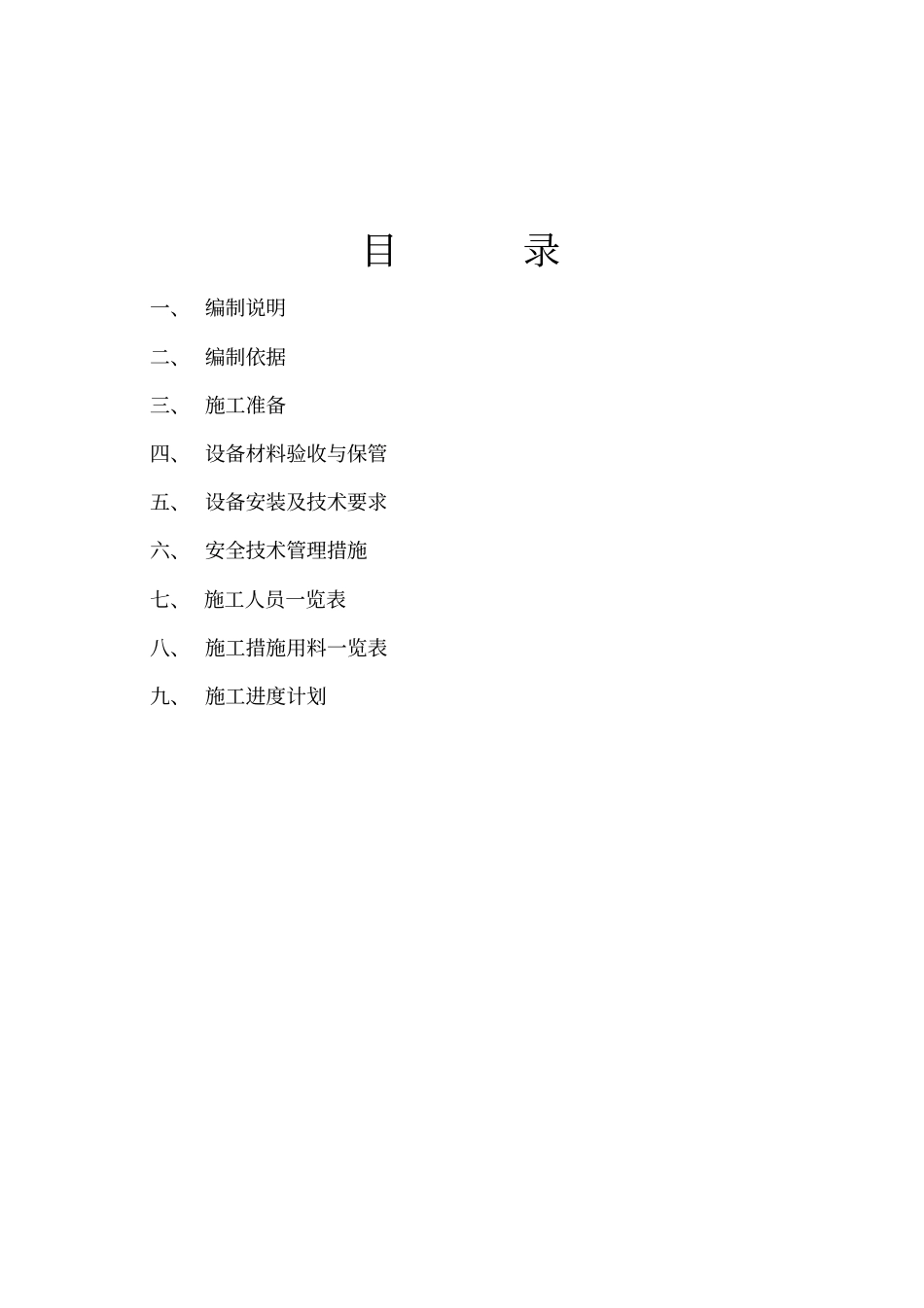 目　　录

一、　编制说明

二、　编制依据

三、　施工准备

四、　设备材料验收与保管

五、　设备安装及技术要求

六、　安全技术管理措施

七、　施工人员一览表

八、　施工措施用料一览表

九、　施工进度计划